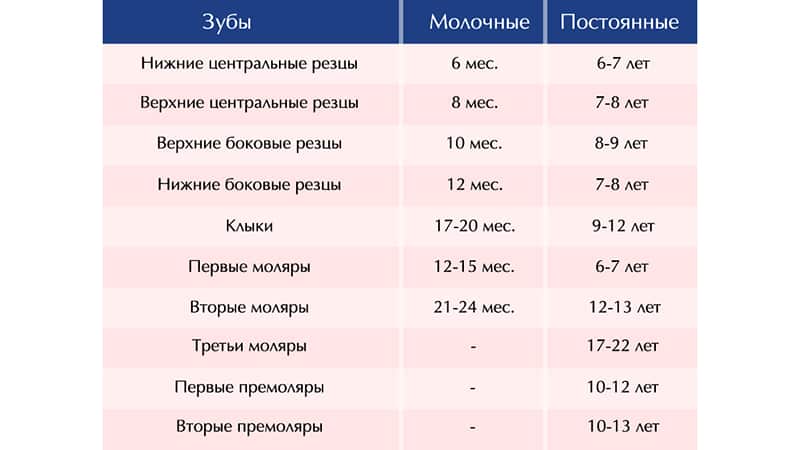 | Зубы | Молочные | Постоянные |
|---|---|---|
| Нижние центральные резцы | 6 мес. | 6-7 лет |
| Верхние центральные резцы | 8 мес. | 7-8 лет |
| Верхние боковые резцы | 10 мес. | 8-9 лет |
| Нижние боковые резцы | 12 мес. | 7-8 лет |
| Клыки | 17-20 мес. | 9-12 лет |
| Первые моляры | 12-15 мес. | 6-7 лет |
| Вторые моляры | 21-24 мес. | 12-13 лет |
| Третьи моляры | - | 17-22 лет |
| Первые премоляры | - | 10-12 лет |
| Вторые премоляры | - | 10-13 лет |